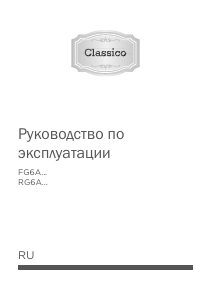 Classico

Руководство по эксплуатации

FG6A...
RG6A...

RU